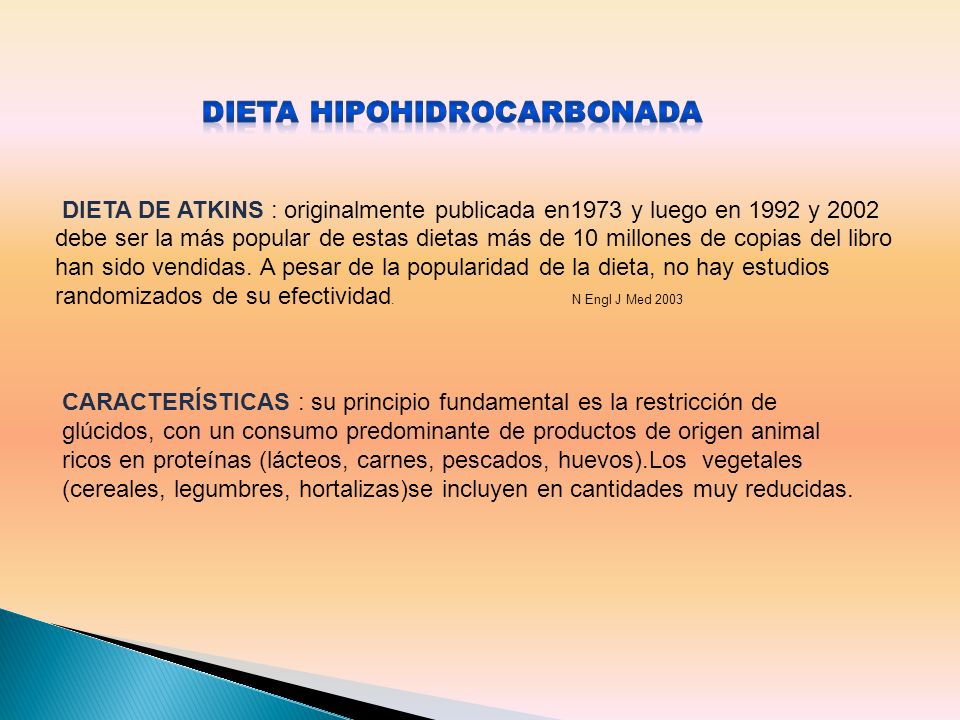 DIETA HIPOHIDROCARBONADA

DIETA DE ATKINS : originalmente publicada en1973 y luego en 1992 y 2002 debe ser la más popular de estas dietas más de 10 millones de copias del libro han sido vendidas. A pesar de la popularidad de la dieta, no hay estudios randomizados de su efectividad. N Engl J Med 2003

CARACTERÍSTICAS : su principio fundamental es la restricción de glúcidos, con un consumo predominante de productos de origen animal ricos en proteínas (lácteos, carnes, pescados, huevos).Los vegetales (cereales, legumbres, hortalizas)se incluyen en cantidades muy reducidas.